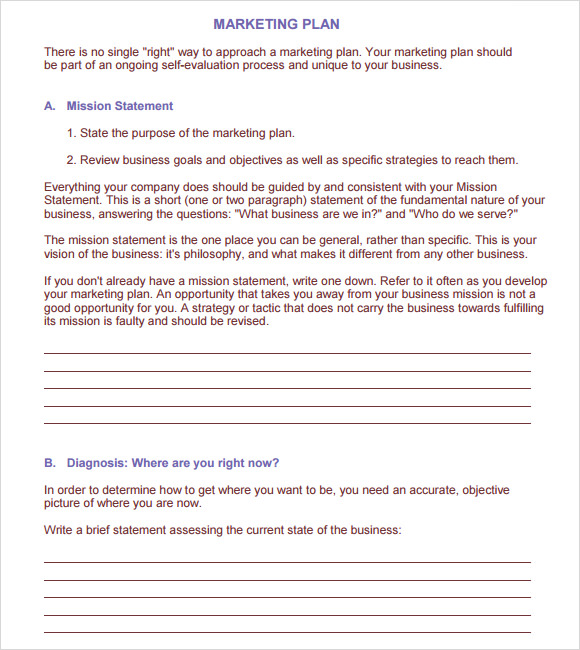 MARKETING PLAN

There is no single "right" way to approach a marketing plan. Your marketing plan should be part of an ongoing self-evaluation process and unique to your business.

A. Mission Statement

1. State the purpose of the marketing plan.

2. Review business goals and objectives as well as specific strategies to reach them.

Everything your company does should be guided by and consistent with your Mission Statement. This is a short (one or two paragraph) statement of the fundamental nature of your business, answering the questions: "What business are we in?" and "Who do we serve?"

The mission statement is the one place you can be general, rather than specific. This is your vision of the business: it's philosophy, and what makes it different from any other business.

If you don't already have a mission statement, write one down. Refer to it often as you develop your marketing plan. An opportunity that takes you away from your business mission is not a good opportunity for you. A strategy or tactic that does not carry the business towards fulfilling its mission is faulty and should be revised.

B. Diagnosis: Where are you right now?

In order to determine how to get where you want to be, you need an accurate, objective picture of where you are now.

Write a brief statement assessing the current state of the business: